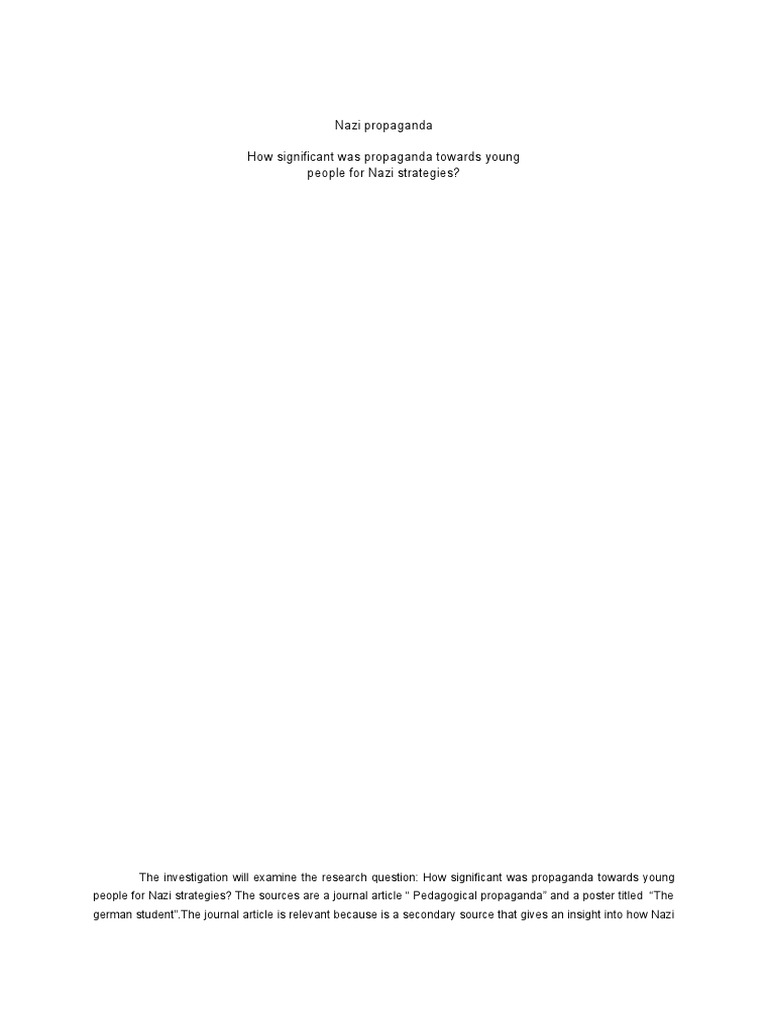 Nazi propaganda

How significant was propaganda towards young people for Nazi strategies?

The investigation will examine the research question: How significant was propaganda towards young people for Nazi strategies? The sources are a journal article " Pedagogical propaganda" and a poster titled "The german student".The journal article is relevant because is a secondary source that gives an insight into how Nazi